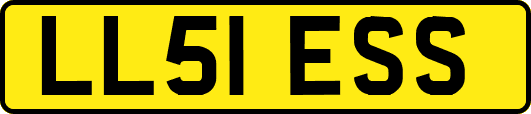 LL51 ESS